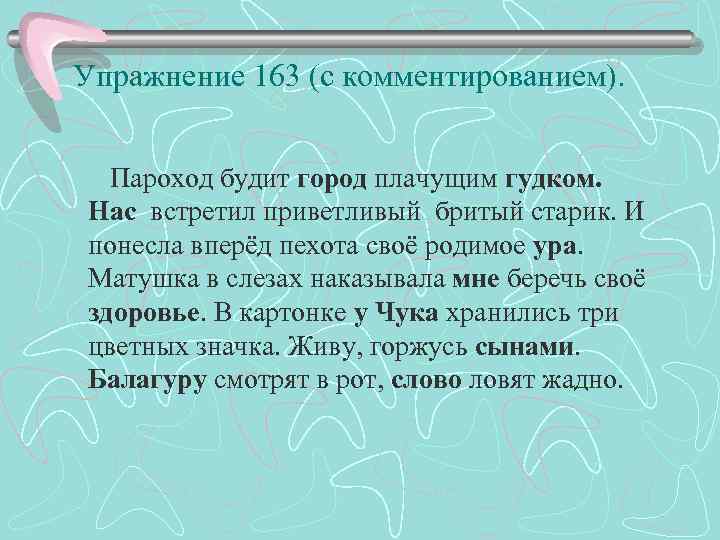 Упражнение 163 (с комментированием).

Пароход будит город плачущим гудком. Нас встретил приветливый бритый старик. И понесла вперёд пехота своё родимое ура. Матушка в слезах наказывала мне беречь своё здоровье. В картонке у Чука хранились три цветных значка. Живу, горжусь сынами. Балагуру смотрят в рот, слово ловят жадно.